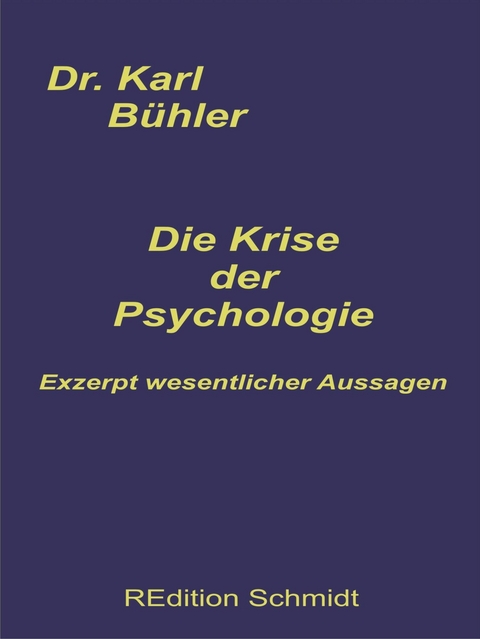 Dr. Karl
Bühler

Die Krise
der
Psychologie

Exzerpt wesentlicher Aussagen

REdition Schmidt